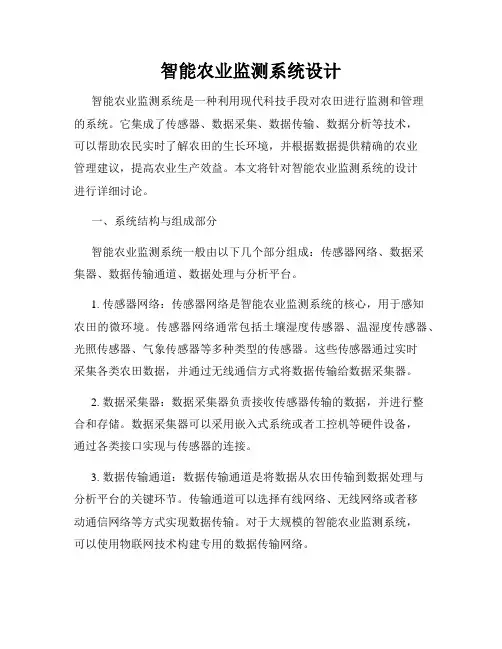 智能农业监测系统设计

智能农业监测系统是一种利用现代科技手段对农田进行监测和管理的系统。它集成了传感器、数据采集、数据传输、数据分析等技术，可以帮助农民实时了解农田的生长环境，并根据数据提供精确的农业管理建议，提高农业生产效益。本文将针对智能农业监测系统的设计进行详细讨论。

一、系统结构与组成部分

智能农业监测系统一般由以下几个部分组成：传感器网络、数据采集器、数据传输通道、数据处理与分析平台。

1. 传感器网络：传感器网络是智能农业监测系统的核心，用于感知农田的微环境。传感器网络通常包括土壤湿度传感器、温湿度传感器、光照传感器、气象传感器等多种类型的传感器。这些传感器通过实时采集各类农田数据，并通过无线通信方式将数据传输给数据采集器。

2. 数据采集器：数据采集器负责接收传感器传输的数据，并进行整合和存储。数据采集器可以采用嵌入式系统或者工控机等硬件设备，通过各类接口实现与传感器的连接。

3. 数据传输通道：数据传输通道是将数据从农田传输到数据处理与分析平台的关键环节。传输通道可以选择有线网络、无线网络或者移动通信网络等方式实现数据传输。对于大规模的智能农业监测系统，可以使用物联网技术构建专用的数据传输网络。